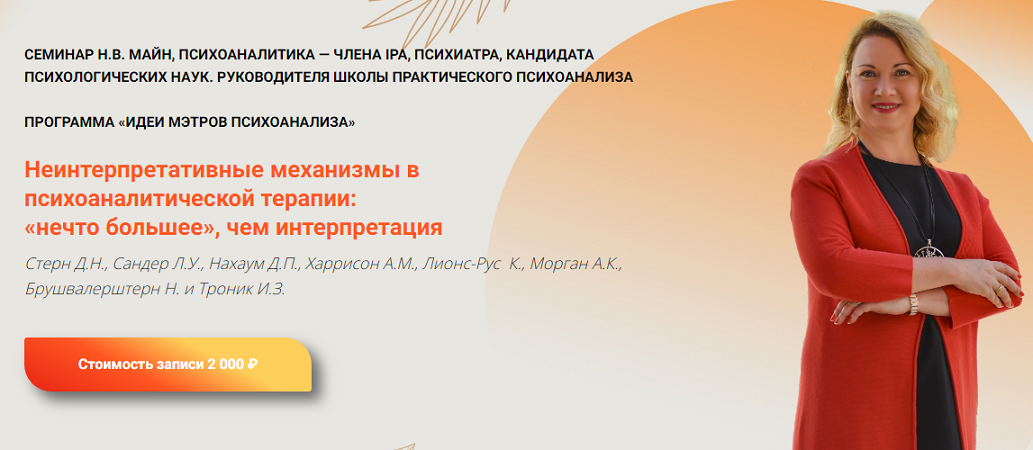 СЕМИНАР Н.В. МАЙН, ПСИХОАНАЛИТИКА — ЧЛЕНА IPA, ПСИХИАТРА, КАНДИДАТА ПСИХОЛОГИЧЕСКИХ НАУК. РУКОВОДИТЕЛЯ ШКОЛЫ ПРАКТИЧЕСКОГО ПСИХОАНАЛИЗА

ПРОГРАММА «ИДЕИ МЭТРОВ ПСИХОАНАЛИЗА»

Неинтерпретативные механизмы в психоаналитической терапии: «нечто большее», чем интерпретация

Стерн Д.Н., Сандер Л.У., Нахаум Д.П., Харрисон А.М., Лионс-Рус К., Морган А.К., Брушвалерштерн Н. и Троник И.З.

Стоимость записи 2 000 ₽